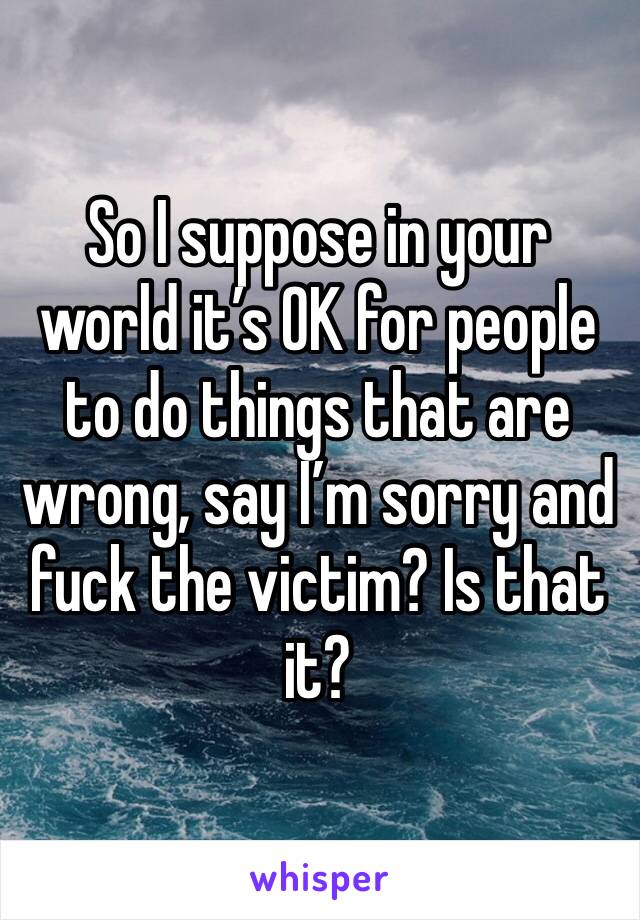 So I suppose in your world it’s OK for people to do things that are wrong, say I’m sorry and fuck the victim? Is that it?

whisper